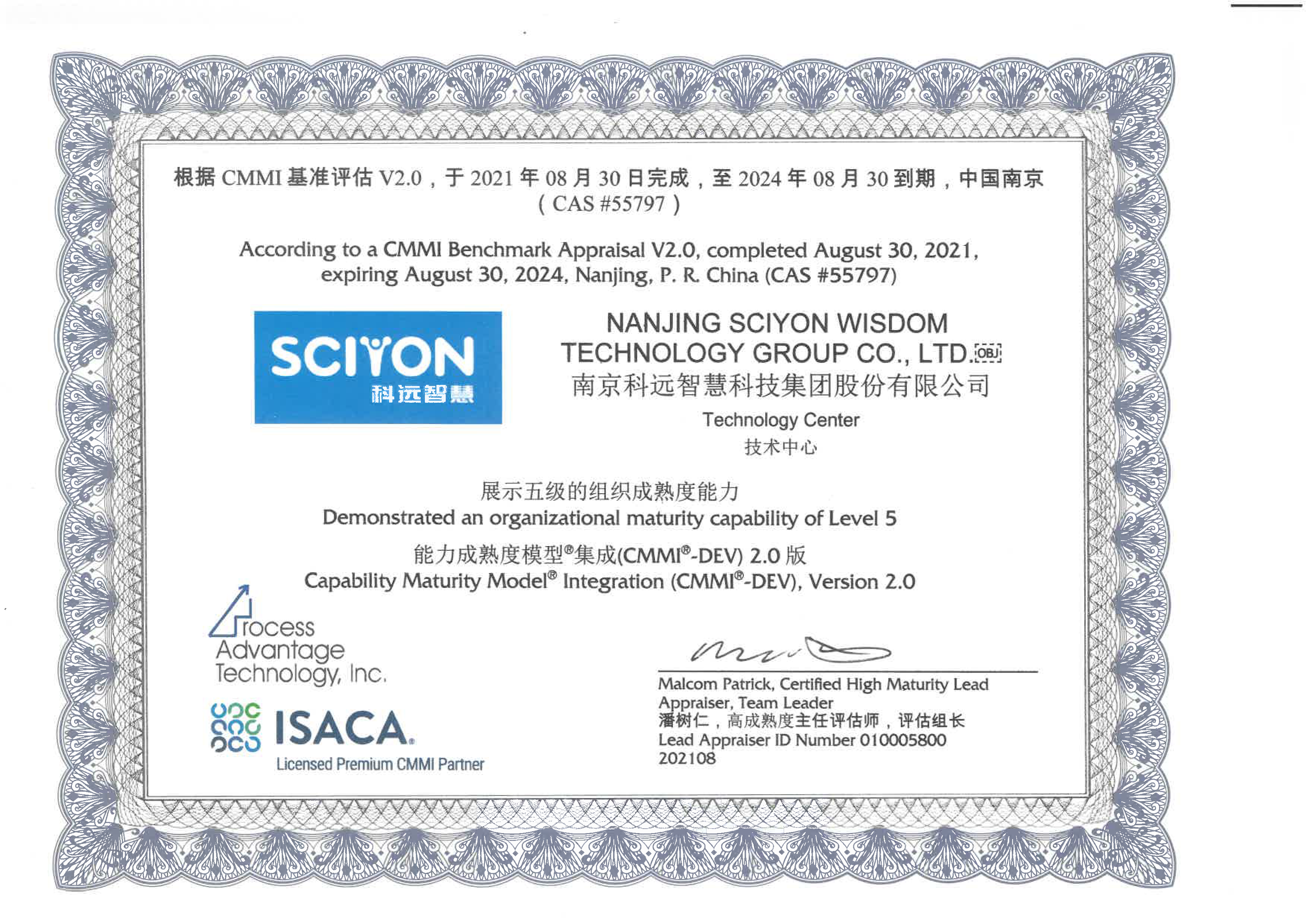 根据 CMMI 基准评估 V2.0，于 2021 年 08 月 30 日完成，至 2024 年 08 月 30 到期，中国南京（CAS #55797）

According to a CMMI Benchmark Appraisal V2.0, completed August 30, 2021, expiring August 30, 2024, Nanjing, P. R. China (CAS #55797)

SCIYON
科远智慧

NANJING SCIYON WISDOM TECHNOLOGY GROUP CO., LTD. OBJ
南京科远智慧科技集团股份有限公司
Technology Center
技术中心

展示五级的组织成熟度能力
Demonstrated an organizational maturity capability of Level 5
能力成熟度模型®集成(CMMI®-DEV) 2.0 版
Capability Maturity Model® Integration (CMMI®-DEV), Version 2.0

Process Advantage Technology, Inc.

ISACA.
Licensed Premium CMMI Partner

Malcom Patrick, Certified High Maturity Lead Appraiser, Team Leader
潘树仁，高成熟度主任评估师，评估组长
Lead Appraiser ID Number 010005800
202108